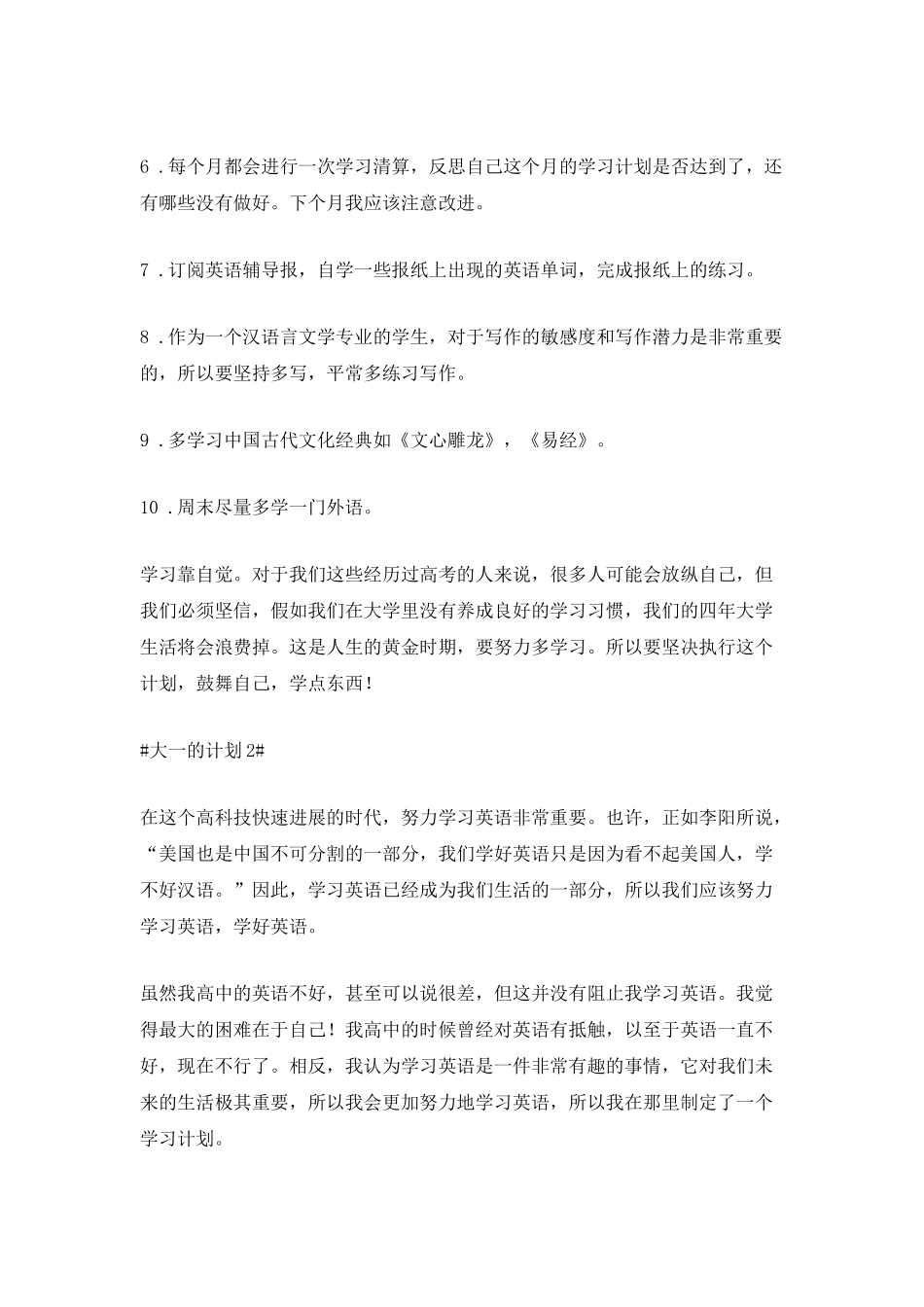 6．每个月都会进行一次学习清算，反思自己这个月的学习计划是否达到了，还有哪些没有做好。下个月我应该注意改进。

7．订阅英语辅导报，自学一些报纸上出现的英语单词，完成报纸上的练习。

8．作为一个汉语言文学专业的学生，对于写作的敏感度和写作潜力是非常重要的，所以要坚持多写，平常多练习写作。

9．多学习中国古代文化经典如《文心雕龙》，《易经》。

10．周末尽量多学一门外语。

学习靠自觉。对于我们这些经历过高考的人来说，很多人可能会放纵自己，但我们必须坚信，假如我们在大学里没有养成良好的学习习惯，我们的四年大学生活将会浪费掉。这是人生的黄金时期，要努力多学习。所以要坚决执行这个计划，鼓舞自己，学点东西！

#大一的计划2#

在这个高科技快速进展的时代，努力学习英语非常重要。也许，正如李阳所说，“美国也是中国不可分割的一部分，我们学好英语只是因为看不起美国人，学不好汉语。”因此，学习英语已经成为我们生活的一部分，所以我们应该努力学习英语，学好英语。

虽然我高中的英语不好，甚至可以说很差，但这并没有阻止我学习英语。我觉得最大的困难在于自己！我高中的时候曾经对英语有抵触，以至于英语一直不好，现在不行了。相反，我认为学习英语是一件非常有趣的事情，它对我们未来的生活极其重要，所以我会更加努力地学习英语，所以我在那里制定了一个学习计划。